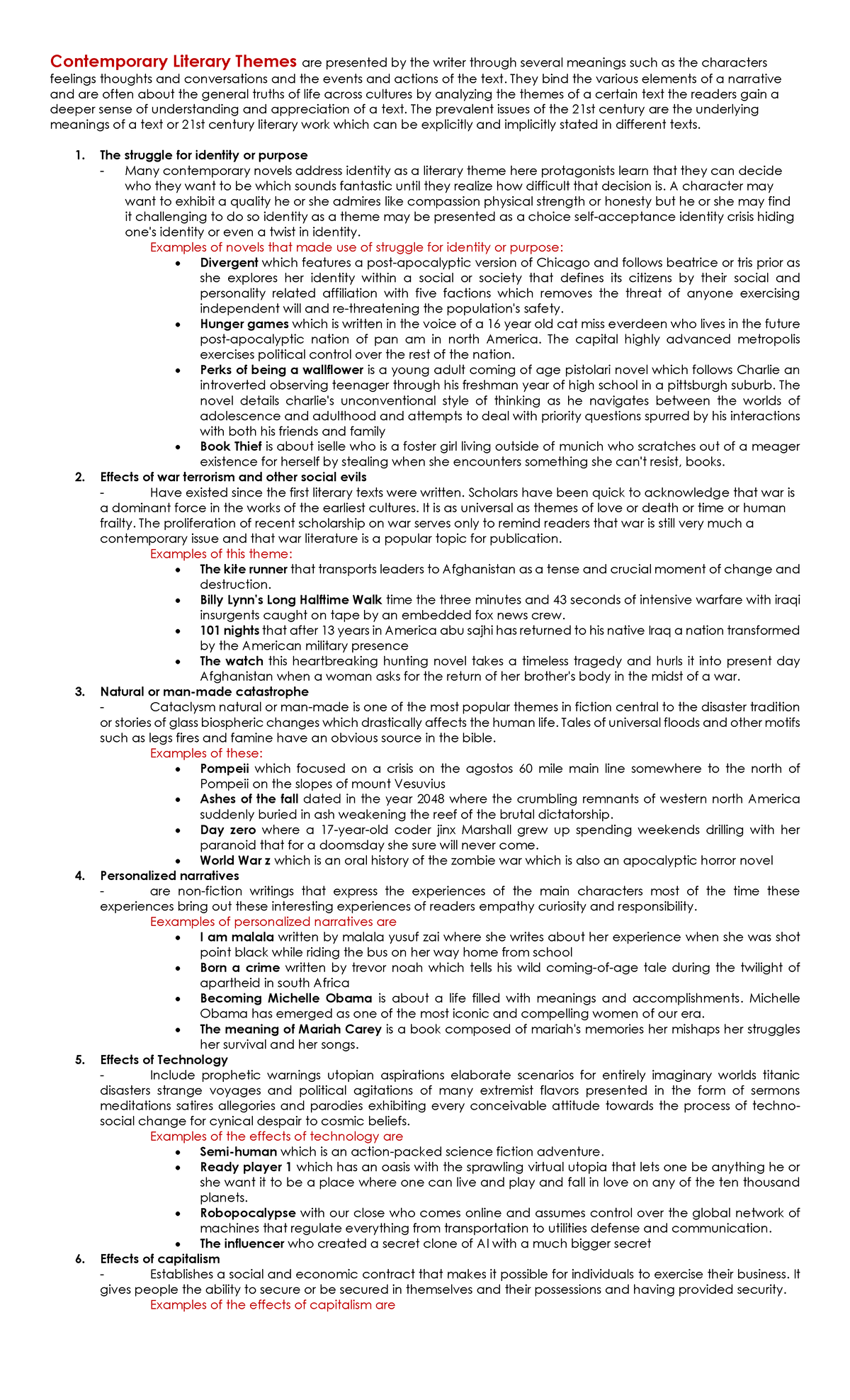 Contemporary Literary Themes are presented by the writer through several meanings such as the characters feelings thoughts and conversations and the events and actions of the text. They bind the various elements of a narrative and are often about the general truths of life across cultures by analyzing the themes of a certain text the readers gain a deeper sense of understanding and appreciation of a text. The prevalent issues of the 21st century are the underlying meanings of a text or 21st century literary work which can be explicitly and implicitly stated in different texts.

1. The struggle for identity or purpose
- Many contemporary novels address identity as a literary theme here protagonists learn that they can decide who they want to be which sounds fantastic until they realize how difficult that decision is. A character may want to exhibit a quality he or she admires like compassion physical strength or honesty but he or she may find it challenging to do so identity as a theme may be presented as a choice self-acceptance identity crisis hiding one's identity or even a twist in identity.
Examples of novels that made use of struggle for identity or purpose:
• Divergent which features a post-apocalyptic version of Chicago and follows beatrice or tris prior as she explores her identity within a social or society that defines its citizens by their social and personality related affiliation with five factions which removes the threat of anyone exercising independent will and re-threatening the population's safety.
• Hunger games which is written in the voice of a 16 year old cat miss everdeen who lives in the future post-apocalyptic nation of pan am in north America. The capital highly advanced metropolis exercises political control over the rest of the nation.
• Perks of being a wallflower is a young adult coming of age pistolari novel which follows Charlie an introverted observing teenager through his freshman year of high school in a pittsburgh suburb. The novel details charlie's unconventional style of thinking as he navigates between the worlds of adolescence and adulthood and attempts to deal with priority questions spurred by his interactions with both his friends and family
• Book Thief is about iselle who is a foster girl living outside of munich who scratches out of a meager existence for herself by stealing when she encounters something she can't resist, books.
2. Effects of war terrorism and other social evils
- Have existed since the first literary texts were written. Scholars have been quick to acknowledge that war is a dominant force in the works of the earliest cultures. It is as universal as themes of love or death or time or human frailty. The proliferation of recent scholarship on war serves only to remind readers that war is still very much a contemporary issue and that war literature is a popular topic for publication.
Examples of this theme:
• The kite runner that transports leaders to Afghanistan as a tense and crucial moment of change and destruction.
• Billy Lynn's Long Halftime Walk time the three minutes and 43 seconds of intensive warfare with iraqi insurgents caught on tape by an embedded fox news crew.
• 101 nights that after 13 years in America abu sajhi has returned to his native Iraq a nation transformed by the American military presence
• The watch this heartbreaking hunting novel takes a timeless tragedy and hurls it into present day Afghanistan when a woman asks for the return of her brother's body in the midst of a war.
3. Natural or man-made catastrophe
- Cataclysm natural or man-made is one of the most popular themes in fiction central to the disaster tradition or stories of glass biospheric changes which drastically affects the human life. Tales of universal floods and other motifs such as legs fires and famine have an obvious source in the bible.
Examples of these:
• Pompeii which focused on a crisis on the agostos 60 mile main line somewhere to the north of Pompeii on the slopes of mount Vesuvius
• Ashes of the fall dated in the year 2048 where the crumbling remnants of western north America suddenly buried in ash weakening the reef of the brutal dictatorship.
• Day zero where a 17-year-old coder jinx Marshall grew up spending weekends drilling with her paranoid that for a doomsday she sure will never come.
• World War z which is an oral history of the zombie war which is also an apocalyptic horror novel
4. Personalized narratives
- are non-fiction writings that express the experiences of the main characters most of the time these experiences bring out these interesting experiences of readers empathy curiosity and responsibility.
Eexamples of personalized narratives are
• I am malala written by malala yusuf zai where she writes about her experience when she was shot point black while riding the bus on her way home from school
• Born a crime written by trevor noah which tells his wild coming-of-age tale during the twilight of apartheid in south Africa
• Becoming Michelle Obama is about a life filled with meanings and accomplishments. Michelle Obama has emerged as one of the most iconic and compelling women of our era.
• The meaning of Mariah Carey is a book composed of mariah's memories her mishaps her struggles her survival and her songs.
5. Effects of Technology
- Include prophetic warnings utopian aspirations elaborate scenarios for entirely imaginary worlds titanic disasters strange voyages and political agitations of many extremist flavors presented in the form of sermons meditations satires allegories and parodies exhibiting every conceivable attitude towards the process of techno-social change for cynical despair to cosmic beliefs.
Examples of the effects of technology are
• Semi-human which is an action-packed science fiction adventure.
• Ready player 1 which has an oasis with the sprawling virtual utopia that lets one be anything he or she want it to be a place where one can live and play and fall in love on any of the ten thousand planets.
• Robopocalypse with our close who comes online and assumes control over the global network of machines that regulate everything from transportation to utilities defense and communication.
• The influencer who created a secret clone of AI with a much bigger secret
6. Effects of capitalism
- Establishes a social and economic contract that makes it possible for individuals to exercise their business. It gives people the ability to secure or be secured in themselves and their possessions and having provided security.
Examples of the effects of capitalism are